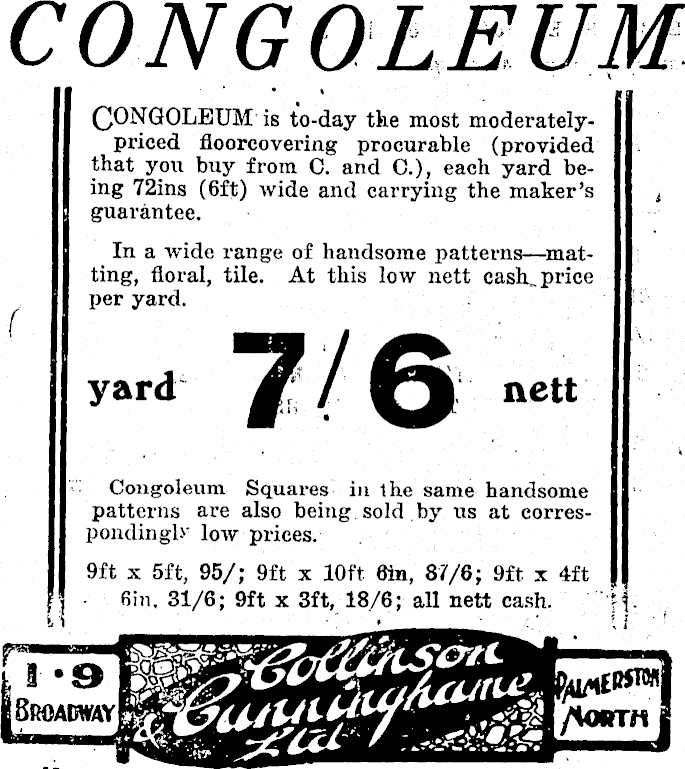 CONGOLEUM

CONGOLEUM is to-day the most moderately-priced floorcovering procurable (provided that you buy from C. and C.), each yard being 72ins (6ft) wide and carrying the maker's guarantee.

In a wide range of handsome patterns—matting, floral, tile. At this low nett cash price per yard.

yard 7/6 nett

Congoleum Squares in the same handsome patterns are also being sold by us at correspondingly low prices.

9ft x 5ft, 95/; 9ft x 10ft 6in, 87/6; 9ft x 4ft 6in, 31/6; 9ft x 3ft, 18/6; all nett cash.

1·9 BROADWAY

Collinson & Cunninghame Ltd

PALMERSTON NORTH